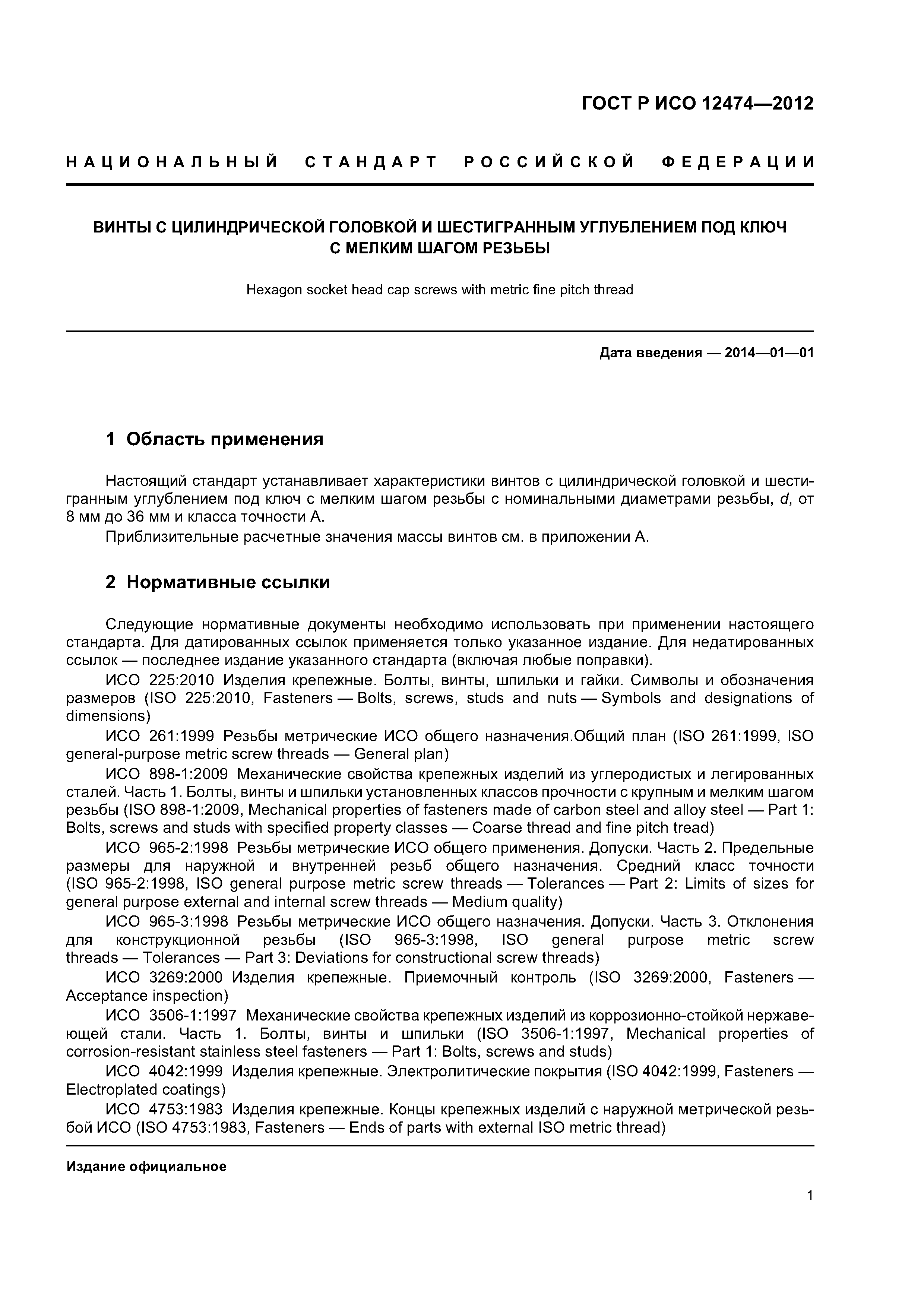 ГОСТ Р ИСО 12474—2012

НАЦИОНАЛЬНЫЙ СТАНДАРТ РОССИЙСКОЙ ФЕДЕРАЦИИ

ВИНТЫ С ЦИЛИНДРИЧЕСКОЙ ГОЛОВКОЙ И ШЕСТИГРАННЫМ УГЛУБЛЕНИЕМ ПОД КЛЮЧ С МЕЛКИМ ШАГОМ РЕЗЬБЫ

Hexagon socket head cap screws with metric fine pitch thread

Дата введения — 2014—01—01

1 Область применения

Настоящий стандарт устанавливает характеристики винтов с цилиндрической головкой и шестигранным углублением под ключ с мелким шагом резьбы с номинальными диаметрами резьбы, $d$, от 8 мм до 36 мм и класса точности А.

Приблизительные расчетные значения массы винтов см. в приложении А.

2 Нормативные ссылки

Следующие нормативные документы необходимо использовать при применении настоящего стандарта. Для датированных ссылок применяется только указанное издание. Для недатированных ссылок — последнее издание указанного стандарта (включая любые поправки).

ИСО 225:2010 Изделия крепежные. Болты, винты, шпильки и гайки. Символы и обозначения размеров (ISO 225:2010, Fasteners — Bolts, screws, studs and nuts — Symbols and designations of dimensions)

ИСО 261:1999 Резьбы метрические ИСО общего назначения.Общий план (ISO 261:1999, ISO general-purpose metric screw threads — General plan)

ИСО 898-1:2009 Механические свойства крепежных изделий из углеродистых и легированных сталей. Часть 1. Болты, винты и шпильки установленных классов прочности с крупным и мелким шагом резьбы (ISO 898-1:2009, Mechanical properties of fasteners made of carbon steel and alloy steel — Part 1: Bolts, screws and studs with specified property classes — Coarse thread and fine pitch tread)

ИСО 965-2:1998 Резьбы метрические ИСО общего применения. Допуски. Часть 2. Предельные размеры для наружной и внутренней резьб общего назначения. Средний класс точности (ISO 965-2:1998, ISO general purpose metric screw threads — Tolerances — Part 2: Limits of sizes for general purpose external and internal screw threads — Medium quality)

ИСО 965-3:1998 Резьбы метрические ИСО общего назначения. Допуски. Часть 3. Отклонения для конструкционной резьбы (ISO 965-3:1998, ISO general purpose metric screw threads — Tolerances — Part 3: Deviations for constructional screw threads)

ИСО 3269:2000 Изделия крепежные. Приемочный контроль (ISO 3269:2000, Fasteners — Acceptance inspection)

ИСО 3506-1:1997 Механические свойства крепежных изделий из коррозионно-стойкой нержавеющей стали. Часть 1. Болты, винты и шпильки (ISO 3506-1:1997, Mechanical properties of corrosion-resistant stainless steel fasteners — Part 1: Bolts, screws and studs)

ИСО 4042:1999 Изделия крепежные. Электролитические покрытия (ISO 4042:1999, Fasteners — Electroplated coatings)

ИСО 4753:1983 Изделия крепежные. Концы крепежных изделий с наружной метрической резьбой ИСО (ISO 4753:1983, Fasteners — Ends of parts with external ISO metric thread)

Издание официальное

1